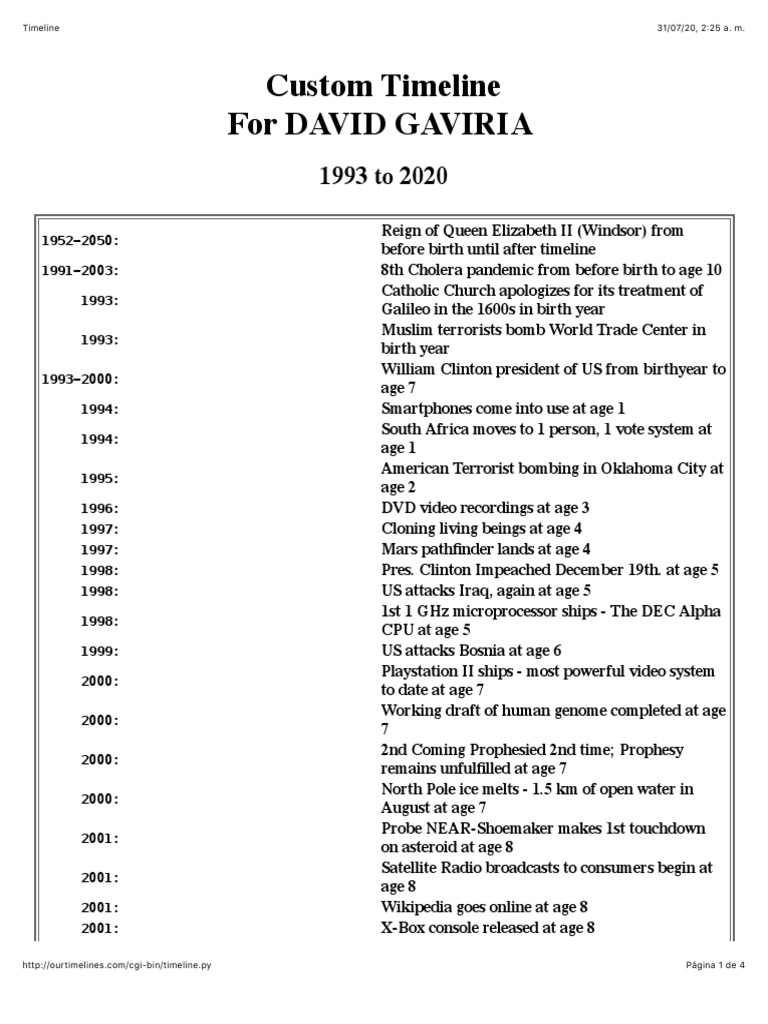 Timeline

31/07/20, 2:25 a. m.

Custom Timeline
For DAVID GAVIRIA

1993 to 2020

| | |
|---|---|
| 1952–2050: | Reign of Queen Elizabeth II (Windsor) from before birth until after timeline |
| 1991–2003: | 8th Cholera pandemic from before birth to age 10 |
| 1993: | Catholic Church apologizes for its treatment of Galileo in the 1600s in birth year |
| 1993: | Muslim terrorists bomb World Trade Center in birth year |
| 1993–2000: | William Clinton president of US from birthyear to age 7 |
| 1994: | Smartphones come into use at age 1 |
| 1994: | South Africa moves to 1 person, 1 vote system at age 1 |
| 1995: | American Terrorist bombing in Oklahoma City at age 2 |
| 1996: | DVD video recordings at age 3 |
| 1997: | Cloning living beings at age 4 |
| 1997: | Mars pathfinder lands at age 4 |
| 1998: | Pres. Clinton Impeached December 19th. at age 5 |
| 1998: | US attacks Iraq, again at age 5 |
| 1998: | 1st 1 GHz microprocessor ships - The DEC Alpha CPU at age 5 |
| 1999: | US attacks Bosnia at age 6 |
| 2000: | Playstation II ships - most powerful video system to date at age 7 |
| 2000: | Working draft of human genome completed at age 7 |
| 2000: | 2nd Coming Prophesied 2nd time; Prophesy remains unfulfilled at age 7 |
| 2000: | North Pole ice melts - 1.5 km of open water in August at age 7 |
| 2001: | Probe NEAR-Shoemaker makes 1st touchdown on asteroid at age 8 |
| 2001: | Satellite Radio broadcasts to consumers begin at age 8 |
| 2001: | Wikipedia goes online at age 8 |
| 2001: | X-Box console released at age 8 |

http://ourtimelines.com/cgi-bin/timeline.py

Página 1 de 4